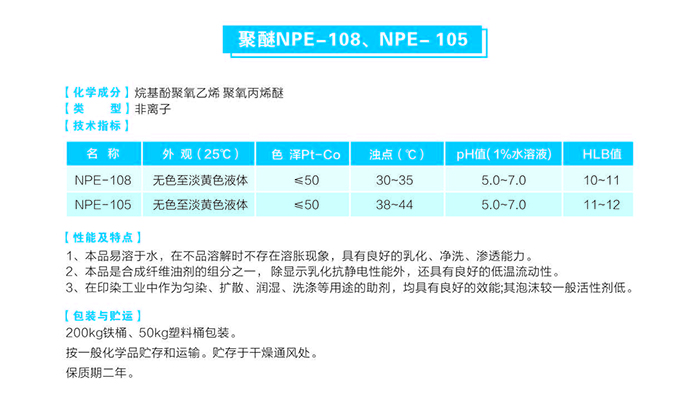 聚醚NPE-108、NPE- 105

【化学成分】烷基酚聚氧乙烯 聚氧丙烯醚
【类　　型】非离子
【技术指标】

| 名 称 | 外 观（25℃） | 色 泽Pt-Co | 浊点（℃） | pH值（1%水溶液） | HLB值 |
|---|---|---|---|---|---|
| NPE-108 | 无色至淡黄色液体 | ≤50 | 30~35 | 5.0~7.0 | 10~11 |
| NPE-105 | 无色至淡黄色液体 | ≤50 | 38~44 | 5.0~7.0 | 11~12 |

【性能及特点】
1、本品易溶于水，在不品溶解时不存在溶胀现象，具有良好的乳化、净洗、渗透能力。
2、本品是合成纤维油剂的组分之一，除显示乳化抗静电性能外，还具有良好的低温流动性。
3、在印染工业中作为匀染、扩散、润湿、洗涤等用途的助剂，均具有良好的效能;其泡沫较一般活性剂低。

【包装与贮运】
200kg铁桶、50kg塑料桶包装。
按一般化学品贮存和运输。贮存于干燥通风处。
保质期二年。